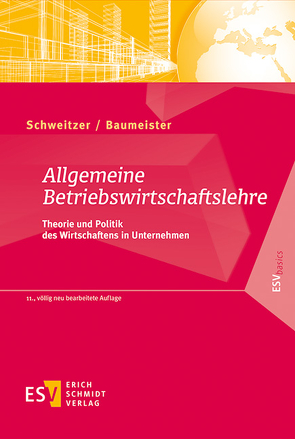 Schweitzer / Baumeister

Allgemeine Betriebswirtschaftslehre

Theorie und Politik des Wirtschaftens in Unternehmen

ESVbasics

11., völlig neu bearbeitete Auflage

ESV ERICH SCHMIDT VERLAG